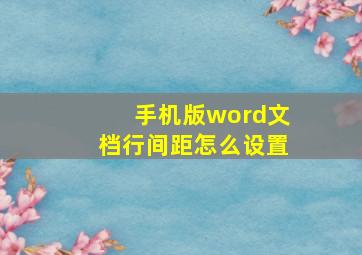 手机版word文档行间距怎么设置